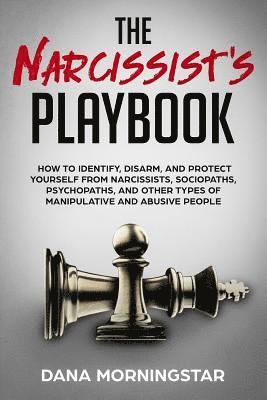 THE
NARCISSIST'S
PLAYBOOK

HOW TO IDENTIFY, DISARM, AND PROTECT YOURSELF FROM NARCISSISTS, SOCIOPATHS, PSYCHOPATHS, AND OTHER TYPES OF MANIPULATIVE AND ABUSIVE PEOPLE

DANA MORNINGSTAR